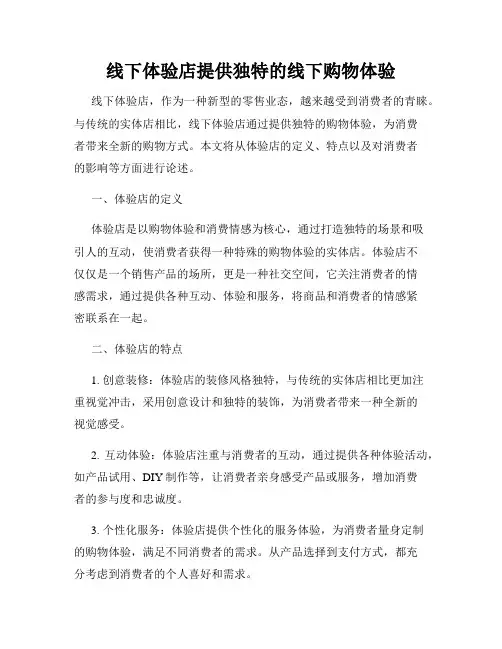 线下体验店提供独特的线下购物体验

线下体验店，作为一种新型的零售业态，越来越受到消费者的青睐。与传统的实体店相比，线下体验店通过提供独特的购物体验，为消费者带来全新的购物方式。本文将从体验店的定义、特点以及对消费者的影响等方面进行论述。

一、体验店的定义

体验店是以购物体验和消费情感为核心，通过打造独特的场景和吸引人的互动，使消费者获得一种特殊的购物体验的实体店。体验店不仅仅是一个销售产品的场所，更是一种社交空间，它关注消费者的情感需求，通过提供各种互动、体验和服务，将商品和消费者的情感紧密联系在一起。

二、体验店的特点

1. 创意装修：体验店的装修风格独特，与传统的实体店相比更加注重视觉冲击，采用创意设计和独特的装饰，为消费者带来一种全新的视觉感受。

2. 互动体验：体验店注重与消费者的互动，通过提供各种体验活动，如产品试用、DIY制作等，让消费者亲身感受产品或服务，增加消费者的参与度和忠诚度。

3. 个性化服务：体验店提供个性化的服务体验，为消费者量身定制的购物体验，满足不同消费者的需求。从产品选择到支付方式，都充分考虑到消费者的个人喜好和需求。